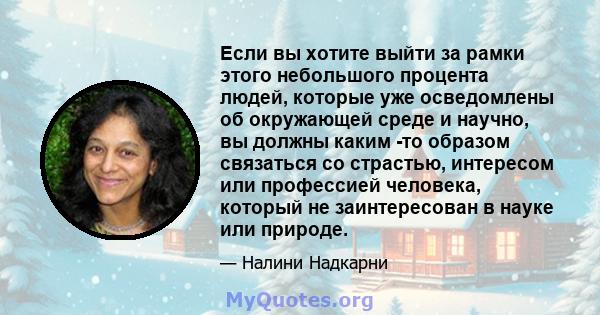 Если вы хотите выйти за рамки этого небольшого процента людей, которые уже осведомлены об окружающей среде и научно, вы должны каким -то образом связаться со страстью, интересом или профессией человека, который не заинтересован в науке или природе.

— Налини Надкарни

MyQuotes.org